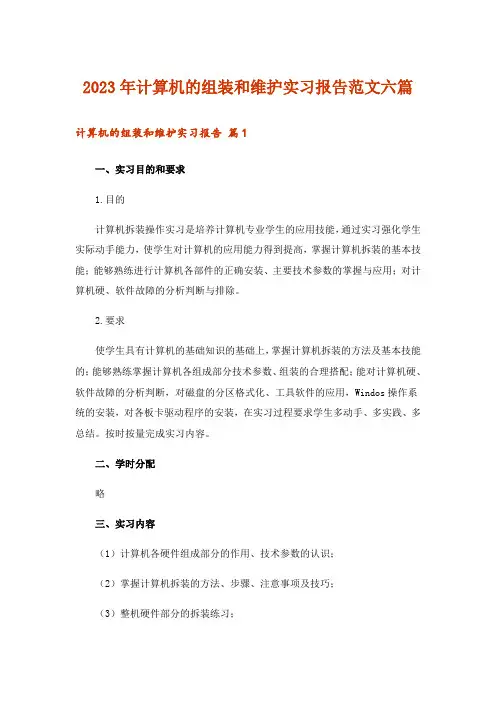 2023年计算机的组装和维护实习报告范文六篇

计算机的组装和维护实习报告 篇1

一、实习目的和要求

1.目的

计算机拆装操作实习是培养计算机专业学生的应用技能，通过实习强化学生实际动手能力，使学生对计算机的应用能力得到提高，掌握计算机拆装的基本技能；能够熟练进行计算机各部件的正确安装、主要技术参数的掌握与应用；对计算机硬、软件故障的分析判断与排除。

2.要求

使学生具有计算机的基础知识的基础上，掌握计算机拆装的方法及基本技能的；能够熟练掌握计算机各组成部分技术参数、组装的合理搭配；能对计算机硬、软件故障的分析判断，对磁盘的分区格式化、工具软件的应用，Windos操作系统的安装，对各板卡驱动程序的安装，在实习过程要求学生多动手、多实践、多总结。按时按量完成实习内容。

二、学时分配

略

三、实习内容

（1）计算机各硬件组成部分的作用、技术参数的认识；

（2）掌握计算机拆装的方法、步骤、注意事项及技巧；

（3）整机硬件部分的拆装练习；